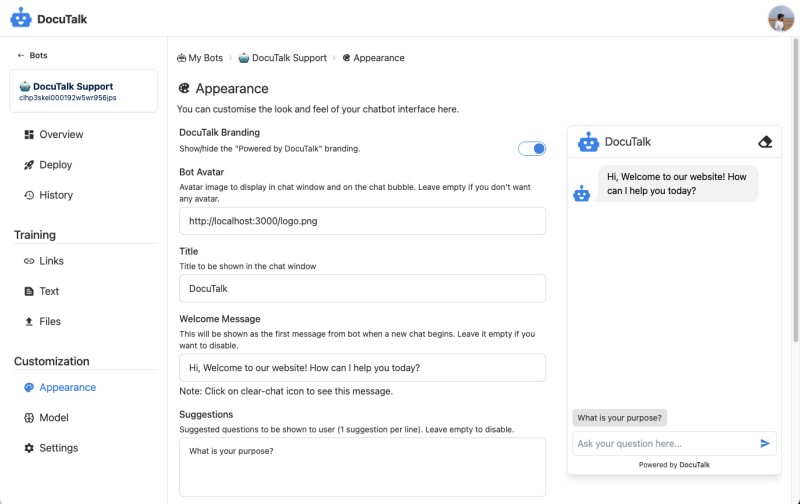 DocuTalk

← Bots

DocuTalk Support
clhp3skel000192w5wr956jps

Overview

Deploy

History

Training

Links

Text

Files

Customization

Appearance

Model

Settings

My Bots > DocuTalk Support > Appearance

Appearance

You can customise the look and feel of your chatbot interface here.

DocuTalk Branding
Show/hide the "Powered by DocuTalk" branding.

Bot Avatar
Avatar image to display in chat window and on the chat bubble. Leave empty if you don't want any avatar.

http://localhost:3000/logo.png

Title
Title to be shown in the chat window

DocuTalk

Welcome Message
This will be shown as the first message from bot when a new chat begins. Leave it empty if you want to disable.

Hi, Welcome to our website! How can I help you today?

Note: Click on clear-chat icon to see this message.

Suggestions
Suggested questions to be shown to user (1 suggestion per line). Leave empty to disable.

What is your purpose?

DocuTalk

Hi, Welcome to our website! How can I help you today?

What is your purpose?

Ask your question here...

Powered by DocuTalk